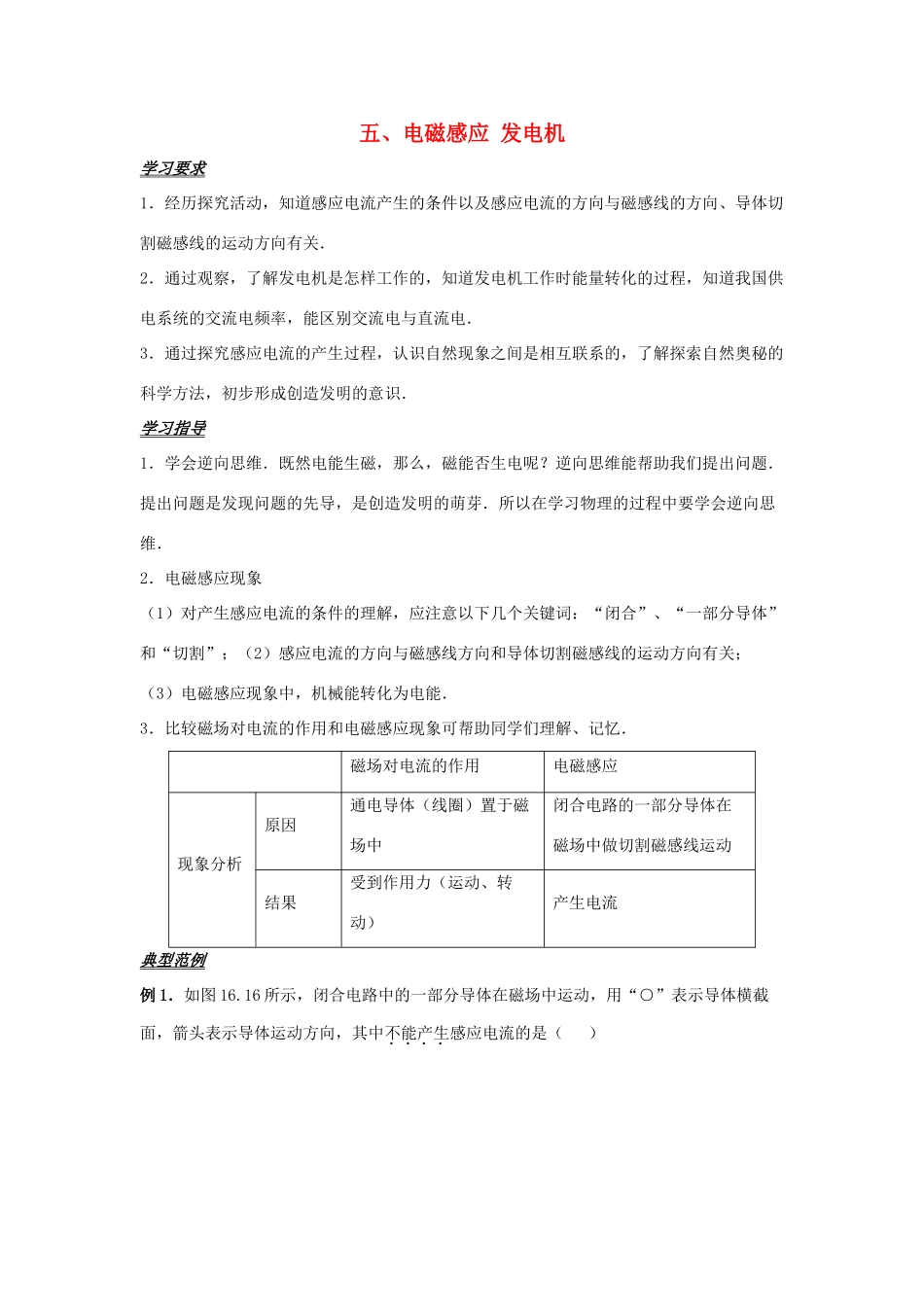 五、电磁感应 发电机

学习要求

1．经历探究活动，知道感应电流产生的条件以及感应电流的方向与磁感线的方向、导体切割磁感线的运动方向有关．

2．通过观察，了解发电机是怎样工作的，知道发电机工作时能量转化的过程，知道我国供电系统的交流电频率，能区别交流电与直流电．

3．通过探究感应电流的产生过程，认识自然现象之间是相互联系的，了解探索自然奥秘的科学方法，初步形成创造发明的意识．

学习指导

1．学会逆向思维．既然电能生磁，那么，磁能否生电呢？逆向思维能帮助我们提出问题．提出问题是发现问题的先导，是创造发明的萌芽．所以在学习物理的过程中要学会逆向思维．

2．电磁感应现象

（1）对产生感应电流的条件的理解，应注意以下几个关键词：“闭合”、“一部分导体”和“切割”；（2）感应电流的方向与磁感线方向和导体切割磁感线的运动方向有关；

（3）电磁感应现象中，机械能转化为电能．

3．比较磁场对电流的作用和电磁感应现象可帮助同学们理解、记忆．

|  |  | 磁场对电流的作用 | 电磁感应 |
|---|---|---|---|
| 现象分析 | 原因 | 通电导体（线圈）置于磁场中 | 闭合电路的一部分导体在磁场中做切割磁感线运动 |
|  | 结果 | 受到作用力（运动、转动） | 产生电流 |

典型范例

例1．如图16.16所示，闭合电路中的一部分导体在磁场中运动，用“○”表示导体横截面，箭头表示导体运动方向，其中不能产生感应电流的是（　　）